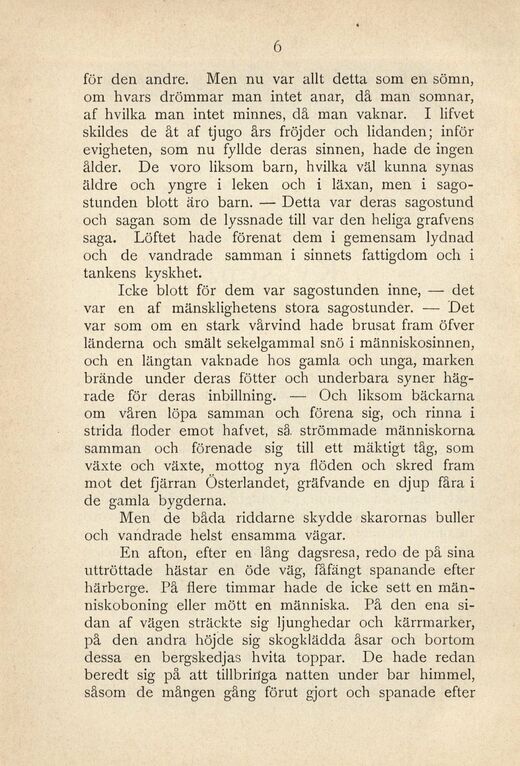 6

för den andre. Men nu var allt detta som en sömn, om hvars drömmar man intet anar, då man somnar, af hvilka man intet minnes, då man vaknar. I lifvet skildes de åt af tjugo års fröjder och lidanden; inför evigheten, som nu fyllde deras sinnen, hade de ingen ålder. De voro liksom barn, hvilka väl kunna synas äldre och yngre i leken och i läxan, men i sagostunden blott äro barn. — Detta var deras sagostund och sagan som de lyssnade till var den heliga grafvens saga. Löftet hade förenat dem i gemensam lydnad och de vandrade samman i sinnets fattigdom och i tankens kyskhet.

Icke blott för dem var sagostunden inne, — det var en af mänsklighetens stora sagostunder. — Det var som om en stark vårvind hade brusat fram öfver länderna och smält sekelgammal snö i människosinnen, och en längtan vaknade hos gamla och unga, marken brände under deras fötter och underbara syner hägrade för deras inbillning. — Och liksom bäckarna om våren löpa samman och förena sig, och rinna i strida floder emot hafvet, så strömmade människorna samman och förenade sig till ett mäktigt tåg, som växte och växte, mottog nya flöden och skred fram mot det fjärran Österlandet, gräfvande en djup fåra i de gamla bygderna.

Men de båda riddarne skydde skarornas buller och vandrade helst ensamma vägar.

En afton, efter en lång dagsresa, redo de på sina uttröttade hästar en öde väg, fåfängt spanande efter härberge. På flere timmar hade de icke sett en människoboning eller mött en människa. På den ena sidan af vägen sträckte sig ljunghedar och kärrmarker, på den andra höjde sig skogklädda åsar och bortom dessa en bergskedjas hvita toppar. De hade redan beredt sig på att tillbringa natten under bar himmel, såsom de mången gång förut gjort och spanade efter